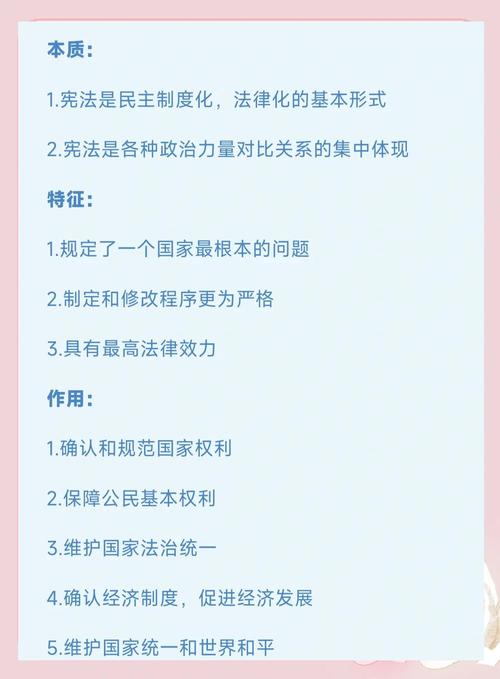 本质：

1.宪法是民主制度化，法律化的基本形式

2.宪法是各种政治力量对比关系的集中体现

特征：

1.规定了一个国家最根本的问题

2.制定和修改程序更为严格

3.具有最高法律效力

作用：

1.确认和规范国家权利

2.保障公民基本权利

3.维护国家法治统一

4.确认经济制度，促进经济发展

5.维护国家统一和世界和平